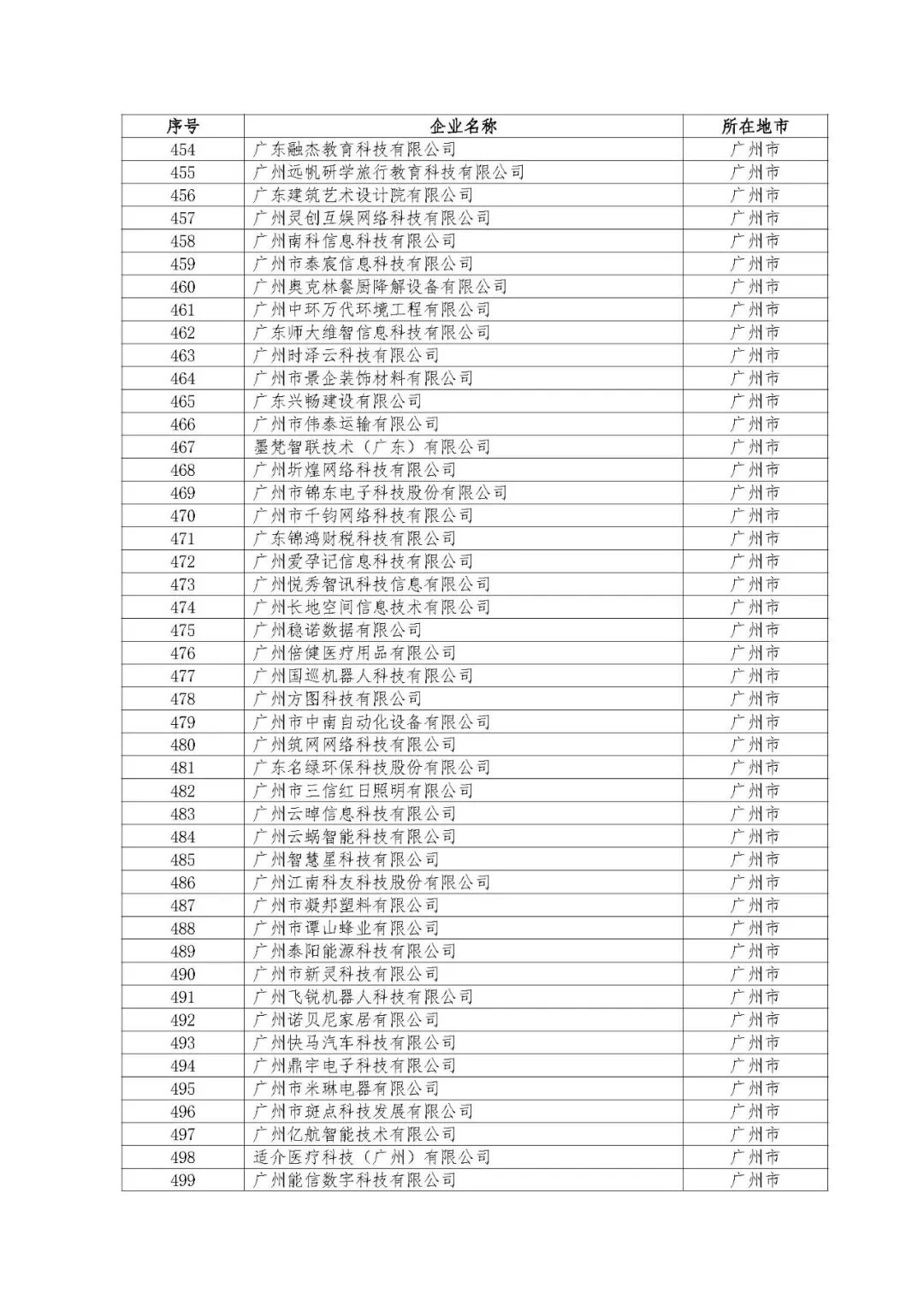 | 序号 | 企业名称 | 所在地市 |
|---|---|---|
| 454 | 广东融杰教育科技有限公司 | 广州市 |
| 455 | 广州远帆研学旅行教育科技有限公司 | 广州市 |
| 456 | 广东建筑艺术设计院有限公司 | 广州市 |
| 457 | 广州灵创互娱网络科技有限公司 | 广州市 |
| 458 | 广州南科信息科技有限公司 | 广州市 |
| 459 | 广州市泰宸信息科技有限公司 | 广州市 |
| 460 | 广州奥克林餐厨降解设备有限公司 | 广州市 |
| 461 | 广州中环万代环境工程有限公司 | 广州市 |
| 462 | 广东师大维智信息科技有限公司 | 广州市 |
| 463 | 广州时泽云科技有限公司 | 广州市 |
| 464 | 广州市景企装饰材料有限公司 | 广州市 |
| 465 | 广东兴畅建设有限公司 | 广州市 |
| 466 | 广州市伟泰运输有限公司 | 广州市 |
| 467 | 墨梵智联技术（广东）有限公司 | 广州市 |
| 468 | 广州圻煌网络科技有限公司 | 广州市 |
| 469 | 广州市锦东电子科技股份有限公司 | 广州市 |
| 470 | 广州市千钧网络科技有限公司 | 广州市 |
| 471 | 广东锦鸿财税科技有限公司 | 广州市 |
| 472 | 广州爱孕记信息科技有限公司 | 广州市 |
| 473 | 广州悦秀智讯科技信息有限公司 | 广州市 |
| 474 | 广州长地空间信息技术有限公司 | 广州市 |
| 475 | 广州稳诺数据有限公司 | 广州市 |
| 476 | 广州倍健医疗用品有限公司 | 广州市 |
| 477 | 广州国巡机器人科技有限公司 | 广州市 |
| 478 | 广州方图科技有限公司 | 广州市 |
| 479 | 广州市中南自动化设备有限公司 | 广州市 |
| 480 | 广州筑网网络科技有限公司 | 广州市 |
| 481 | 广东名绿环保科技股份有限公司 | 广州市 |
| 482 | 广州市三信红日照明有限公司 | 广州市 |
| 483 | 广州云晫信息科技有限公司 | 广州市 |
| 484 | 广州云蜗智能科技有限公司 | 广州市 |
| 485 | 广州智慧星科技有限公司 | 广州市 |
| 486 | 广州江南科友科技股份有限公司 | 广州市 |
| 487 | 广州市凝邦塑料有限公司 | 广州市 |
| 488 | 广州市谭山蜂业有限公司 | 广州市 |
| 489 | 广州泰阳能源科技有限公司 | 广州市 |
| 490 | 广州市新灵科技有限公司 | 广州市 |
| 491 | 广州飞锐机器人科技有限公司 | 广州市 |
| 492 | 广州诺贝尼家居有限公司 | 广州市 |
| 493 | 广州快马汽车科技有限公司 | 广州市 |
| 494 | 广州鼎宇电子科技有限公司 | 广州市 |
| 495 | 广州市米琳电器有限公司 | 广州市 |
| 496 | 广州市斑点科技发展有限公司 | 广州市 |
| 497 | 广州亿航智能技术有限公司 | 广州市 |
| 498 | 适介医疗科技（广州）有限公司 | 广州市 |
| 499 | 广州能信数字科技有限公司 | 广州市 |